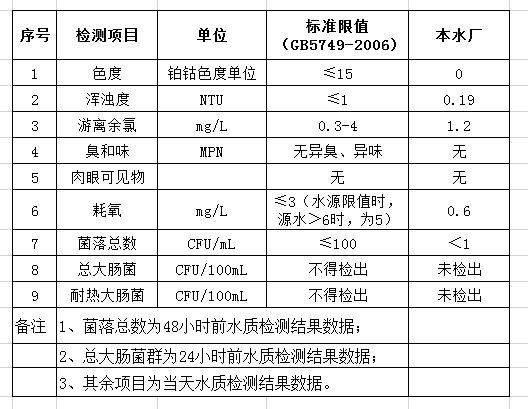 | 序号 | 检测项目 | 单位 | 标准限值（GB5749-2006） | 本水厂 |
|---|---|---|---|---|
| 1 | 色度 | 铂钴色度单位 | ≤15 | 0 |
| 2 | 浑浊度 | NTU | ≤1 | 0.19 |
| 3 | 游离余氯 | mg/L | 0.3-4 | 1.2 |
| 4 | 臭和味 | MPN | 无异臭、异味 | 无 |
| 5 | 肉眼可见物 |  | 无 | 无 |
| 6 | 耗氧 | mg/L | ≤3（水源限值时，源水＞6时，为5） | 0.6 |
| 7 | 菌落总数 | CFU/mL | ≤100 | ＜1 |
| 8 | 总大肠菌 | CFU/100mL | 不得检出 | 未检出 |
| 9 | 耐热大肠菌 | CFU/100mL | 不得检出 | 未检出 |
| 备注 | 1、菌落总数为48小时前水质检测结果数据； | | | |
| | 2、总大肠菌群为24小时前水质检测结果数据； | | | |
| | 3、其余项目为当天水质检测结果数据。 | | | |